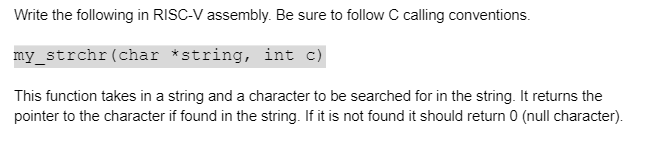 Write the following in RISC-V assembly. Be sure to follow C calling conventions.

my_strchr(char *string, int c)

This function takes in a string and a character to be searched for in the string. It returns the pointer to the character if found in the string. If it is not found it should return 0 (null character).